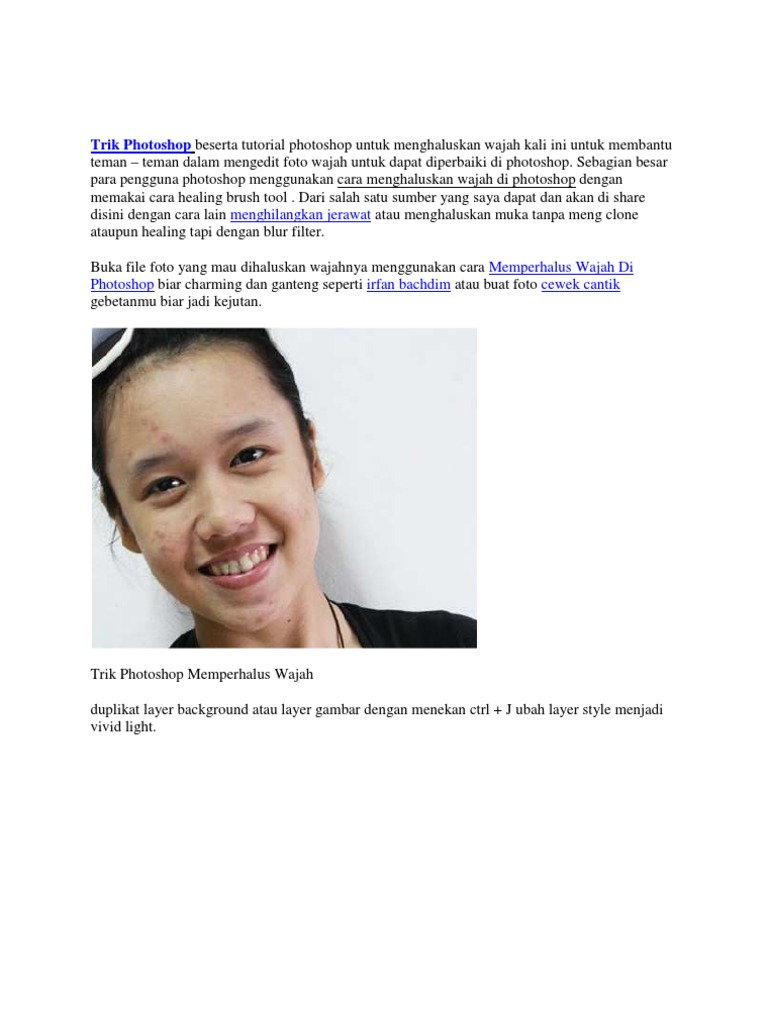 Trik Photoshop beserta tutorial photoshop untuk menghaluskan wajah kali ini untuk membantu teman – teman dalam mengedit foto wajah untuk dapat diperbaiki di photoshop. Sebagian besar para pengguna photoshop menggunakan cara menghaluskan wajah di photoshop dengan memakai cara healing brush tool . Dari salah satu sumber yang saya dapat dan akan di share disini dengan cara lain menghilangkan jerawat atau menghaluskan muka tanpa meng clone ataupun healing tapi dengan blur filter.

Buka file foto yang mau dihaluskan wajahnya menggunakan cara Memperhalus Wajah Di Photoshop biar charming dan ganteng seperti irfan bachdim atau buat foto cewek cantik gebetanmu biar jadi kejutan.

Trik Photoshop Memperhalus Wajah

duplikat layer background atau layer gambar dengan menekan ctrl + J ubah layer style menjadi vivid light.